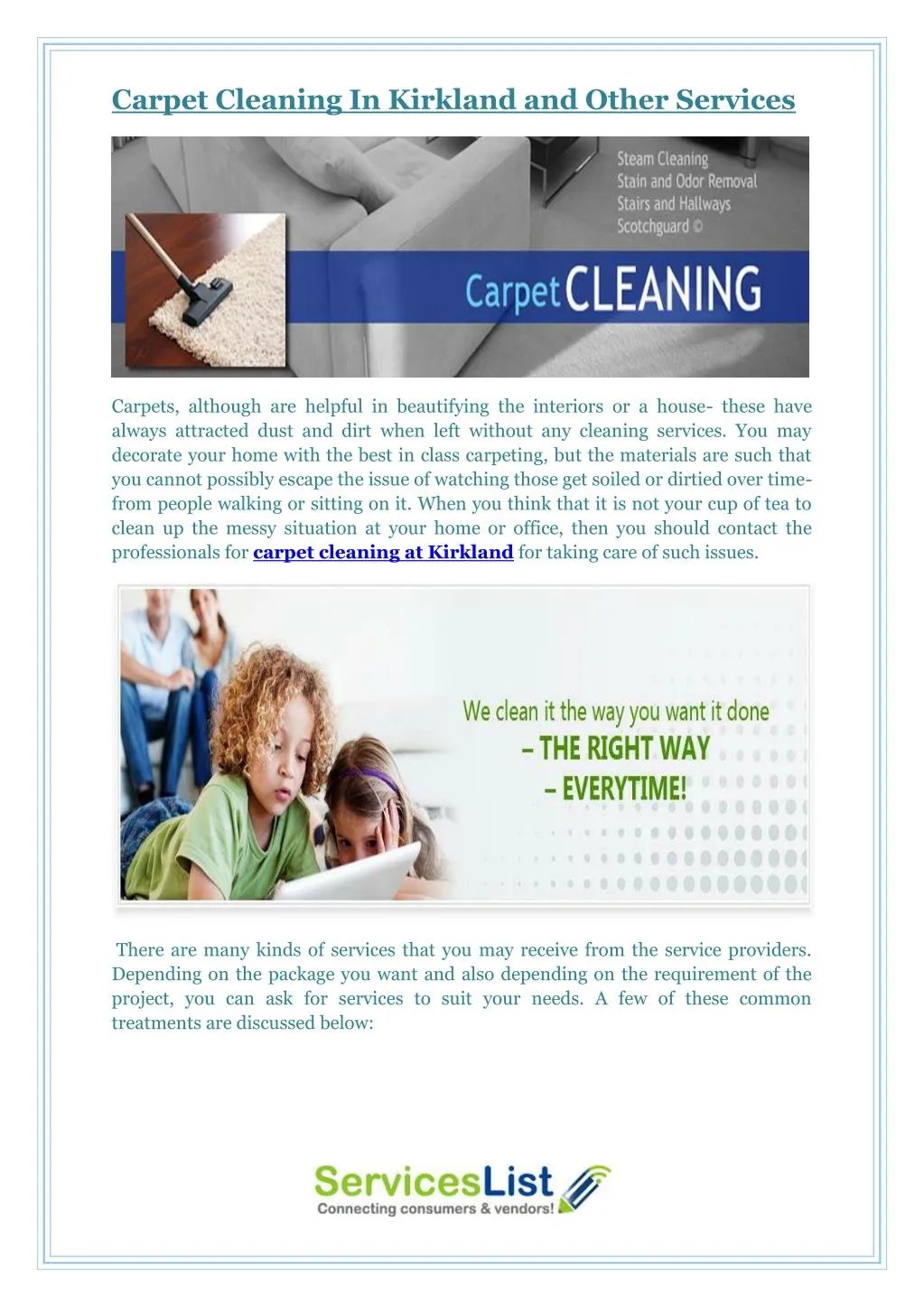 Carpet Cleaning In Kirkland and Other Services

Steam Cleaning
Stain and Odor Removal
Stairs and Hallways
Scotchguard ©

Carpet CLEANING

Carpets, although are helpful in beautifying the interiors or a house- these have always attracted dust and dirt when left without any cleaning services. You may decorate your home with the best in class carpeting, but the materials are such that you cannot possibly escape the issue of watching those get soiled or dirtied over time- from people walking or sitting on it. When you think that it is not your cup of tea to clean up the messy situation at your home or office, then you should contact the professionals for carpet cleaning at Kirkland for taking care of such issues.

We clean it the way you want it done
– THE RIGHT WAY
– EVERYTIME!

There are many kinds of services that you may receive from the service providers. Depending on the package you want and also depending on the requirement of the project, you can ask for services to suit your needs. A few of these common treatments are discussed below:

ServicesList
Connecting consumers & vendors!